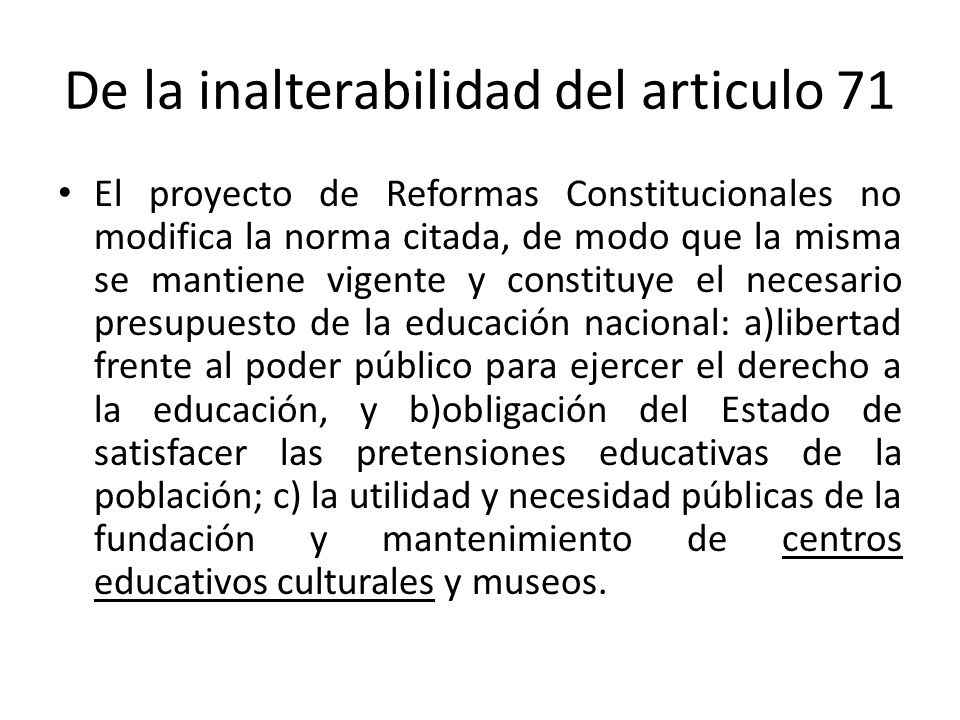 De la inalterabilidad del articulo 71

• El proyecto de Reformas Constitucionales no modifica la norma citada, de modo que la misma se mantiene vigente y constituye el necesario presupuesto de la educación nacional: a)libertad frente al poder público para ejercer el derecho a la educación, y b)obligación del Estado de satisfacer las pretensiones educativas de la población; c) la utilidad y necesidad públicas de la fundación y mantenimiento de centros educativos culturales y museos.